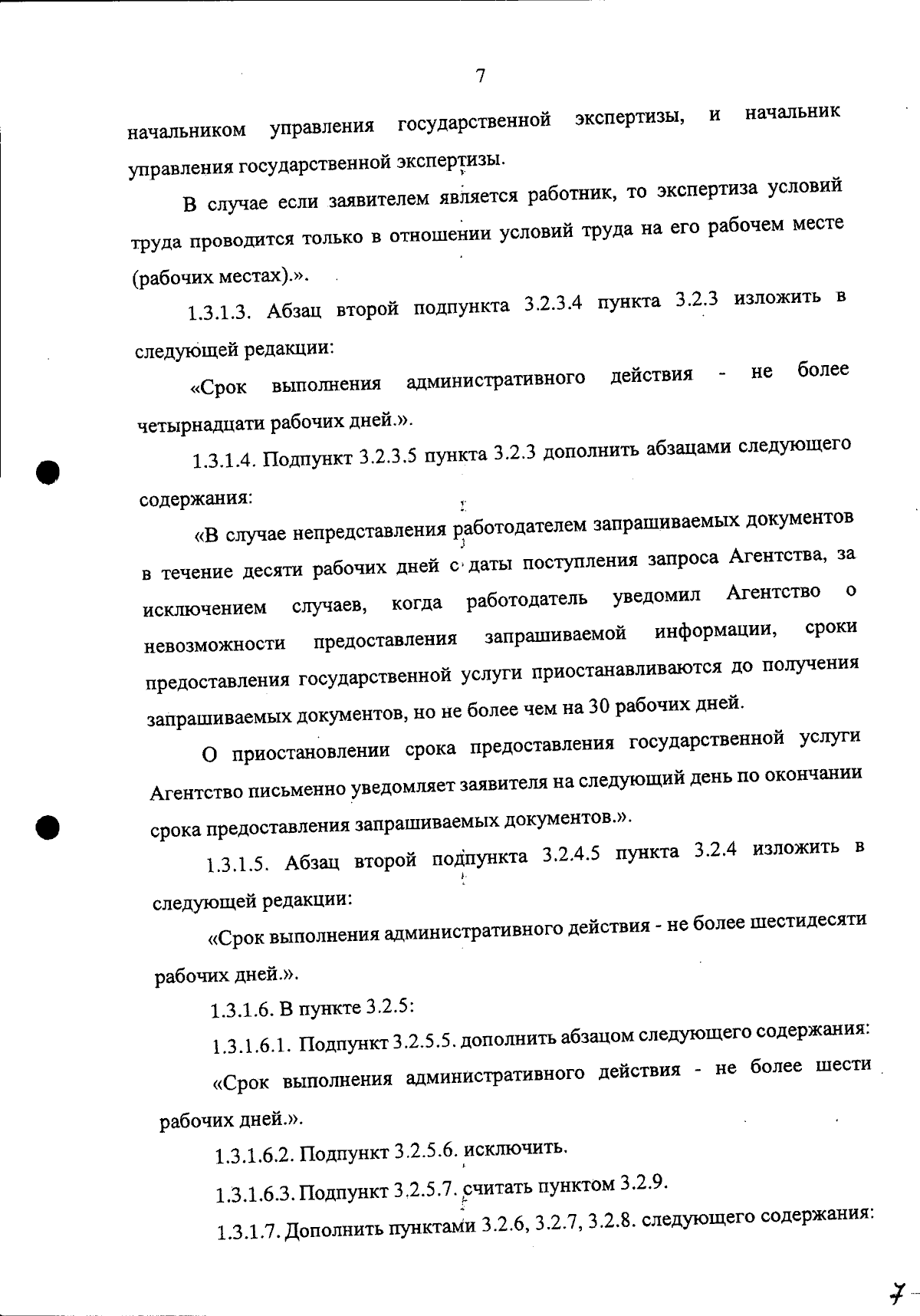 7

начальником управления государственной экспертизы, и начальник управления государственной экспертизы.

В случае если заявителем является работник, то экспертиза условий труда проводится только в отношении условий труда на его рабочем месте (рабочих местах).».

1.3.1.3. Абзац второй подпункта 3.2.3.4 пункта 3.2.3 изложить в следующей редакции:

«Срок выполнения административного действия - не более четырнадцати рабочих дней.».

1.3.1.4. Подпункт 3.2.3.5 пункта 3.2.3 дополнить абзацами следующего содержания:

«В случае непредставления работодателем запрашиваемых документов в течение десяти рабочих дней с даты поступления запроса Агентства, за исключением случаев, когда работодатель уведомил Агентство о невозможности предоставления запрашиваемой информации, сроки предоставления государственной услуги приостанавливаются до получения запрашиваемых документов, но не более чем на 30 рабочих дней.

О приостановлении срока предоставления государственной услуги Агентство письменно уведомляет заявителя на следующий день по окончании срока предоставления запрашиваемых документов.».

1.3.1.5. Абзац второй подпункта 3.2.4.5 пункта 3.2.4 изложить в следующей редакции:

«Срок выполнения административного действия - не более шестидесяти рабочих дней.».

1.3.1.6. В пункте 3.2.5:

1.3.1.6.1. Подпункт 3.2.5.5. дополнить абзацом следующего содержания:

«Срок выполнения административного действия - не более шести рабочих дней.».

1.3.1.6.2. Подпункт 3.2.5.6. исключить.

1.3.1.6.3. Подпункт 3.2.5.7. считать пунктом 3.2.9.

1.3.1.7. Дополнить пунктами 3.2.6, 3.2.7, 3.2.8. следующего содержания:

7